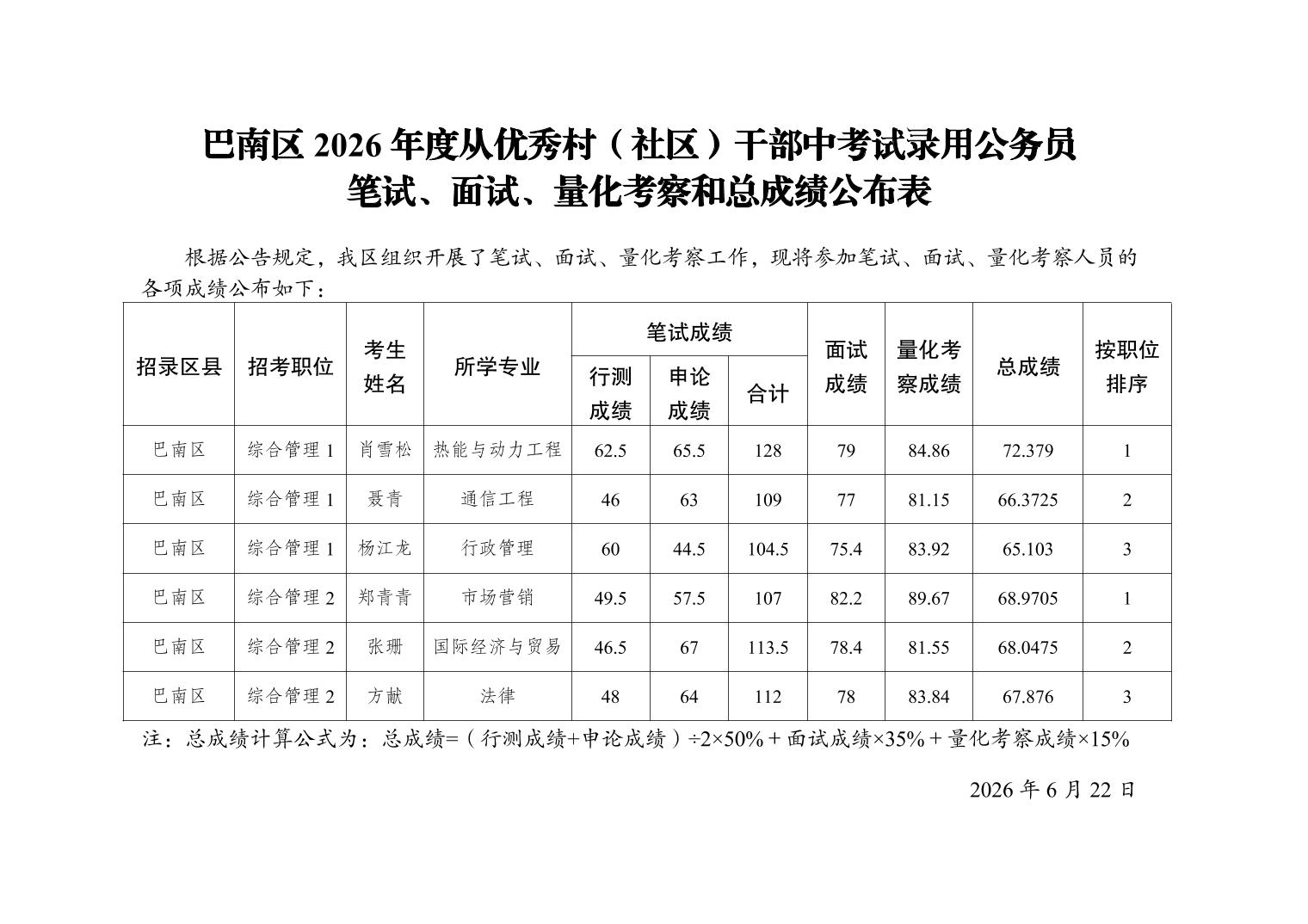 巴南区 2026 年度从优秀村（社区）干部中考试录用公务员
笔试、面试、量化考察和总成绩公布表

根据公告规定，我区组织开展了笔试、面试、量化考察工作，现将参加笔试、面试、量化考察人员的各项成绩公布如下：

| 招录区县 | 招考职位 | 考生姓名 | 所学专业 | 笔试成绩 行测成绩 | 笔试成绩 申论成绩 | 笔试成绩 合计 | 面试成绩 | 量化考察成绩 | 总成绩 | 按职位排序 |
|---|---|---|---|---|---|---|---|---|---|---|
| 巴南区 | 综合管理 1 | 肖雪松 | 热能与动力工程 | 62.5 | 65.5 | 128 | 79 | 84.86 | 72.379 | 1 |
| 巴南区 | 综合管理 1 | 聂青 | 通信工程 | 46 | 63 | 109 | 77 | 81.15 | 66.3725 | 2 |
| 巴南区 | 综合管理 1 | 杨江龙 | 行政管理 | 60 | 44.5 | 104.5 | 75.4 | 83.92 | 65.103 | 3 |
| 巴南区 | 综合管理 2 | 郑青青 | 市场营销 | 49.5 | 57.5 | 107 | 82.2 | 89.67 | 68.9705 | 1 |
| 巴南区 | 综合管理 2 | 张珊 | 国际经济与贸易 | 46.5 | 67 | 113.5 | 78.4 | 81.55 | 68.0475 | 2 |
| 巴南区 | 综合管理 2 | 方献 | 法律 | 48 | 64 | 112 | 78 | 83.84 | 67.876 | 3 |

注：总成绩计算公式为：总成绩=（行测成绩+申论成绩）÷2×50%＋面试成绩×35%＋量化考察成绩×15%

2026 年 6 月 22 日